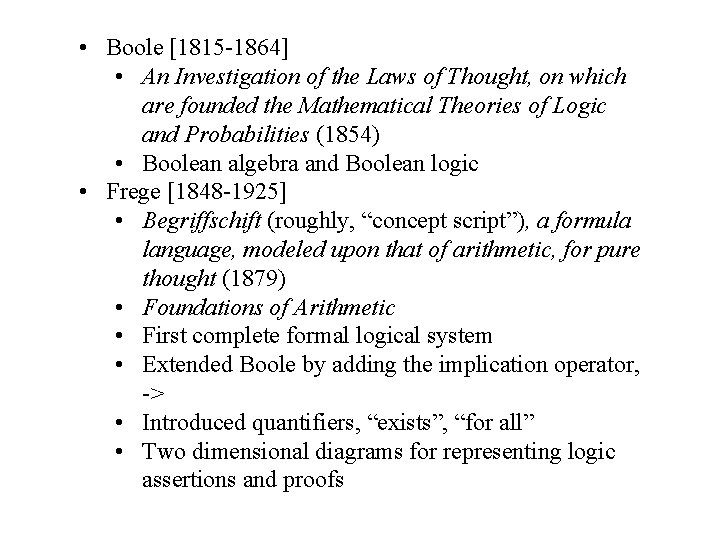 • Boole [1815-1864]
  • An Investigation of the Laws of Thought, on which are founded the Mathematical Theories of Logic and Probabilities (1854)
  • Boolean algebra and Boolean logic
• Frege [1848-1925]
  • Begriffschift (roughly, “concept script”), a formula language, modeled upon that of arithmetic, for pure thought (1879)
  • Foundations of Arithmetic
  • First complete formal logical system
  • Extended Boole by adding the implication operator, ->
  • Introduced quantifiers, “exists”, “for all”
  • Two dimensional diagrams for representing logic assertions and proofs